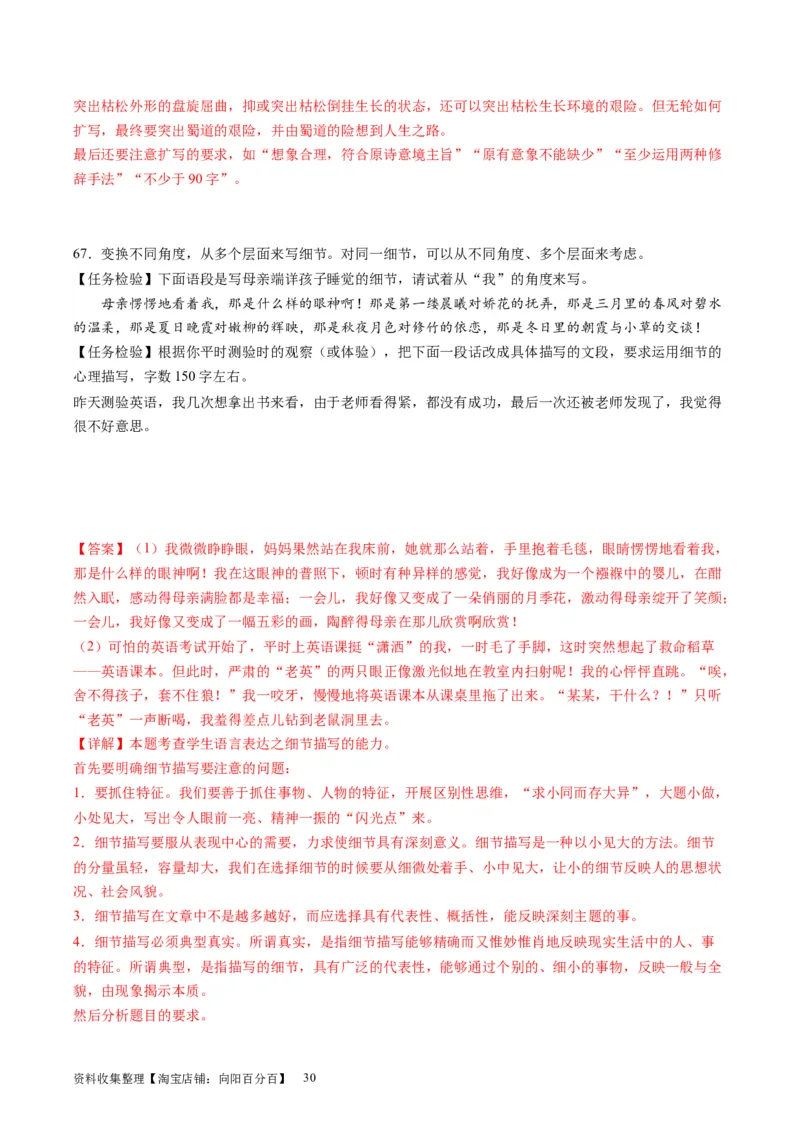 突出枯松外形的盘旋屈曲，抑或突出枯松倒挂生长的状态，还可以突出枯松生长环境的艰险。但无轮如何扩写，最终要突出蜀道的艰险，并由蜀道的险想到人生之路。
最后还要注意扩写的要求，如“想象合理，符合原诗意境主旨”“原有意象不能缺少”“至少运用两种修辞手法”“不少于 90 字”。

67．变换不同角度，从多个层面来写细节。对同一细节，可以从不同角度、多个层面来考虑。
【任务检验】下面语段是写母亲端详孩子睡觉的细节，请试着从“我”的角度来写。
母亲愣愣地看着我，那是什么样的眼神啊！那是第一缕晨曦对娇花的抚弄，那是三月里的春风对碧水的温柔，那是夏日晚霞对嫩柳的辉映，那是秋夜月色对修竹的依恋，那是冬日里的朝霞与小草的交谈！
【任务检验】根据你平时测验时的观察（或体验），把下面一段话改成具体描写的文段，要求运用细节的心理描写，字数 150 字左右。
昨天测验英语，我几次想拿出书来看，由于老师看得紧，都没有成功，最后一次还被老师发现了，我觉得很不好意思。

【答案】（1）我微微睁睁眼，妈妈果然站在我床前，她就那么站着，手里抱着毛毯，眼睛愣愣地看着我，那是什么样的眼神啊！我在这眼神的普照下，顿时有种异样的感觉，我好像成为一个襁褓中的婴儿，在酣然入眠，感动得母亲满脸都是幸福；一会儿，我好像又变成了一朵俏丽的月季花，激动得母亲绽开了笑颜；一会儿，我好像又变成了一幅五彩的画，陶醉得母亲在那儿欣赏啊欣赏！
（2）可怕的英语考试开始了，平时上英语课挺“潇洒”的我，一时毛了手脚，这时突然想起了救命稻草——英语课本。但此时，严肃的“老英”的两只眼正像激光似地在教室内扫射呢！我的心怦怦直跳。“唉，舍不得孩子，套不住狼！”我一咬牙，慢慢地将英语课本从课桌里拖了出来。“某某，干什么？！”只听“老英”一声断喝，我羞得差点儿钻到老鼠洞里去。
【详解】本题考查学生语言表达之细节描写的能力。
首先要明确细节描写要注意的问题：
1．要抓住特征。我们要善于抓住事物、人物的特征，开展区别性思维，“求小同而存大异”，大题小做，小处见大，写出令人眼前一亮、精神一振的“闪光点”来。
2．细节描写要服从表现中心的需要，力求使细节具有深刻意义。细节描写是一种以小见大的方法。细节的分量虽轻，容量却大，我们在选择细节的时候要从细微处着手、小中见大，让小的细节反映人的思想状况、社会风貌。
3．细节描写在文章中不是越多越好，而应选择具有代表性、概括性，能反映深刻主题的事。
4．细节描写必须典型真实。所谓真实，是指细节描写能够精确而又惟妙惟肖地反映现实生活中的人、事的特征。所谓典型，是指描写的细节，具有广泛的代表性，能够通过个别的、细小的事物，反映一般与全貌，由现象揭示本质。
然后分析题目的要求。

资料收集整理【淘宝店铺：向阳百分百】 30